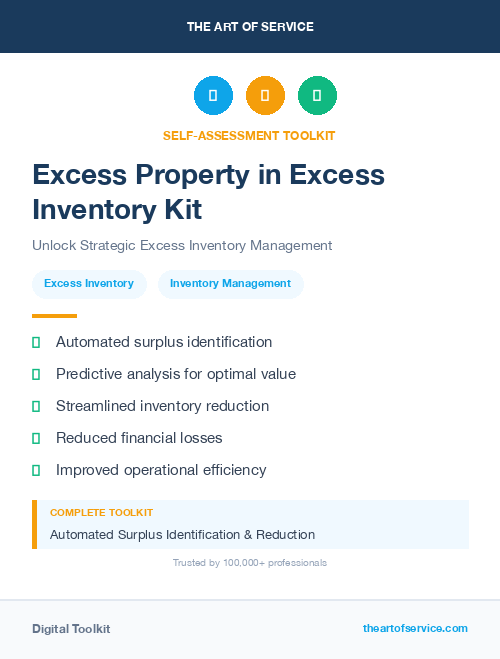 THE ART OF SERVICE

SELF-ASSESSMENT TOOLKIT

Excess Property in Excess Inventory Kit

Unlock Strategic Excess Inventory Management

Excess Inventory

Inventory Management

Automated surplus identification

Predictive analysis for optimal value

Streamlined inventory reduction

Reduced financial losses

Improved operational efficiency

COMPLETE TOOLKIT

Automated Surplus Identification & Reduction

Trusted by 100,000+ professionals

Digital Toolkit

theartofservice.com